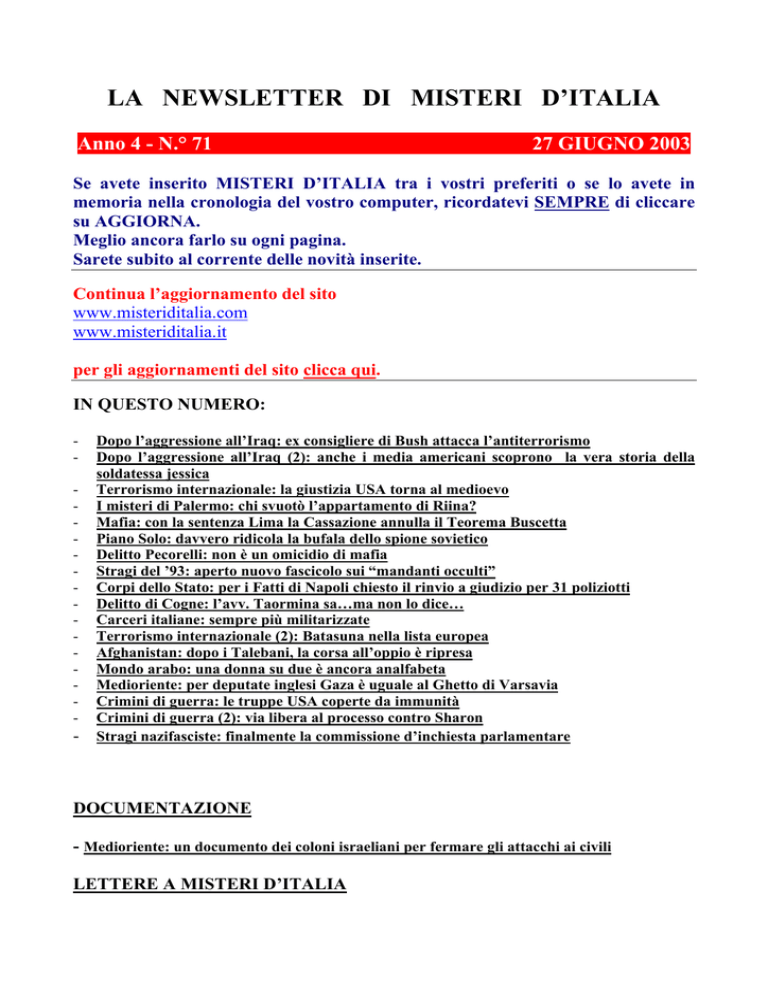 LA NEWSLETTER DI MISTERI D'ITALIA

Anno 4 - N.° 71 27 GIUGNO 2003

Se avete inserito MISTERI D'ITALIA tra i vostri preferiti o se lo avete in memoria nella cronologia del vostro computer, ricordatevi SEMPRE di cliccare su AGGIORNA.
Meglio ancora farlo su ogni pagina.
Sarete subito al corrente delle novità inserite.

Continua l'aggiornamento del sito
www.misteriditalia.com
www.misteriditalia.it

per gli aggiornamenti del sito clicca qui.

IN QUESTO NUMERO:

- Dopo l'aggressione all'Iraq: ex consigliere di Bush attacca l'antiterrorismo
- Dopo l'aggressione all'Iraq (2): anche i media americani scoprono la vera storia della soldatessa jessica
- Terrorismo internazionale: la giustizia USA torna al medioevo
- I misteri di Palermo: chi svuotò l'appartamento di Riina?
- Mafia: con la sentenza Lima la Cassazione annulla il Teorema Buscetta
- Piano Solo: davvero ridicola la bufala dello spione sovietico
- Delitto Pecorelli: non è un omicidio di mafia
- Stragi del '93: aperto nuovo fascicolo sui "mandanti occulti"
- Corpi dello Stato: per i Fatti di Napoli chiesto il rinvio a giudizio per 31 poliziotti
- Delitto di Cogne: l'avv. Taormina sa…ma non lo dice…
- Carceri italiane: sempre più militarizzate
- Terrorismo internazionale (2): Batasuna nella lista europea
- Afghanistan: dopo i Talebani, la corsa all'oppio è ripresa
- Mondo arabo: una donna su due è ancora analfabeta
- Medioriente: per deputate inglesi Gaza è uguale al Ghetto di Varsavia
- Crimini di guerra: le truppe USA coperte da immunità
- Crimini di guerra (2): via libera al processo contro Sharon
- Stragi nazifasciste: finalmente la commissione d'inchiesta parlamentare

DOCUMENTAZIONE

- Medioriente: un documento dei coloni israeliani per fermare gli attacchi ai civili

LETTERE A MISTERI D'ITALIA